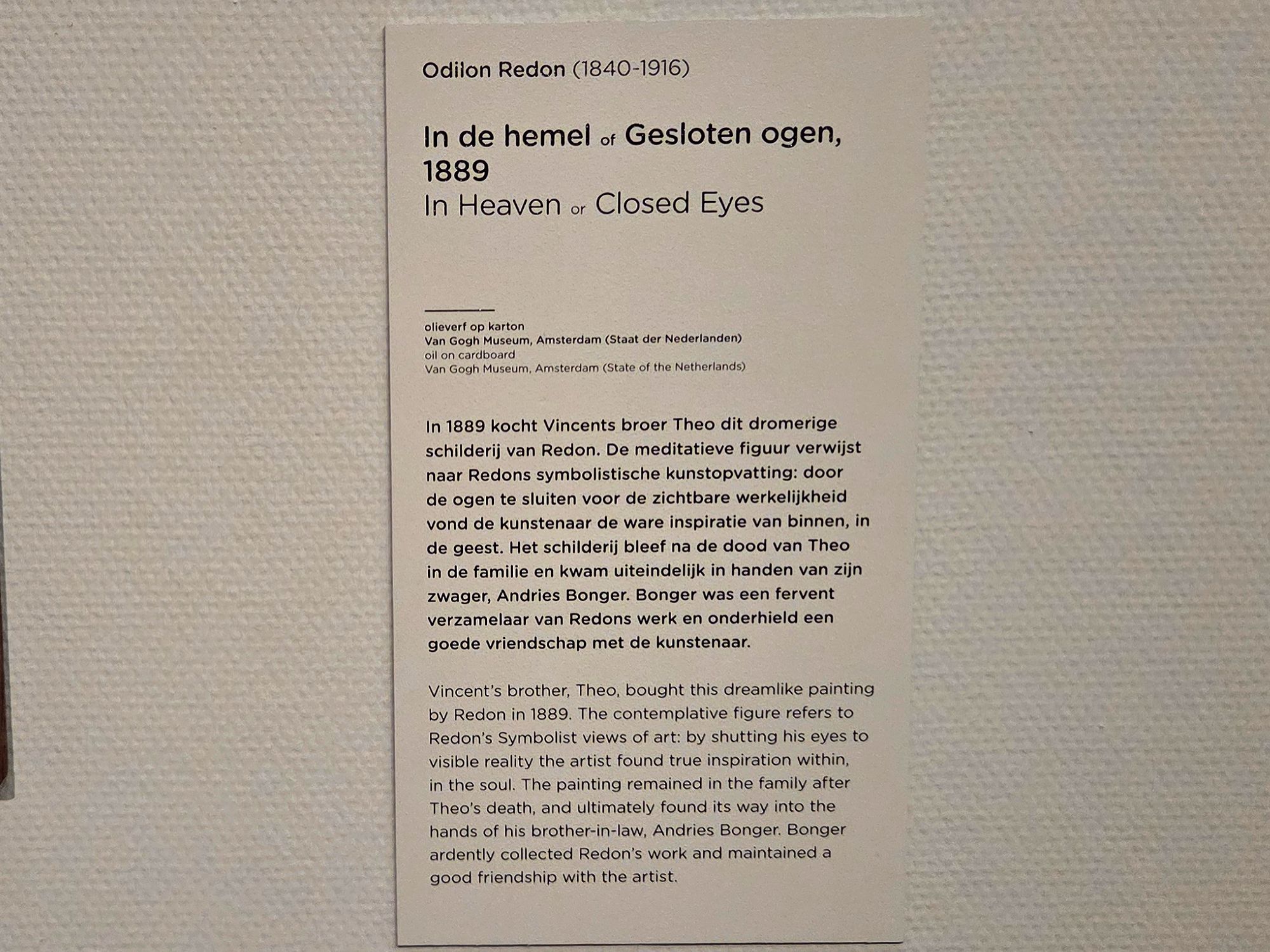 Odilon Redon (1840-1916)

In de hemel of Gesloten ogen, 1889
In Heaven or Closed Eyes

olieverf op karton
Van Gogh Museum, Amsterdam (Staat der Nederlanden)
oil on cardboard
Van Gogh Museum, Amsterdam (State of the Netherlands)

In 1889 kocht Vincents broer Theo dit dromerige schilderij van Redon. De meditatieve figuur verwijst naar Redons symbolistische kunstopvatting: door de ogen te sluiten voor de zichtbare werkelijkheid vond de kunstenaar de ware inspiratie van binnen, in de geest. Het schilderij bleef na de dood van Theo in de familie en kwam uiteindelijk in handen van zijn zwager, Andries Bonger. Bonger was een fervent verzamelaar van Redons werk en onderhield een goede vriendschap met de kunstenaar.

Vincent's brother, Theo, bought this dreamlike painting by Redon in 1889. The contemplative figure refers to Redon's Symbolist views of art: by shutting his eyes to visible reality the artist found true inspiration within, in the soul. The painting remained in the family after Theo's death, and ultimately found its way into the hands of his brother-in-law, Andries Bonger. Bonger ardently collected Redon's work and maintained a good friendship with the artist.